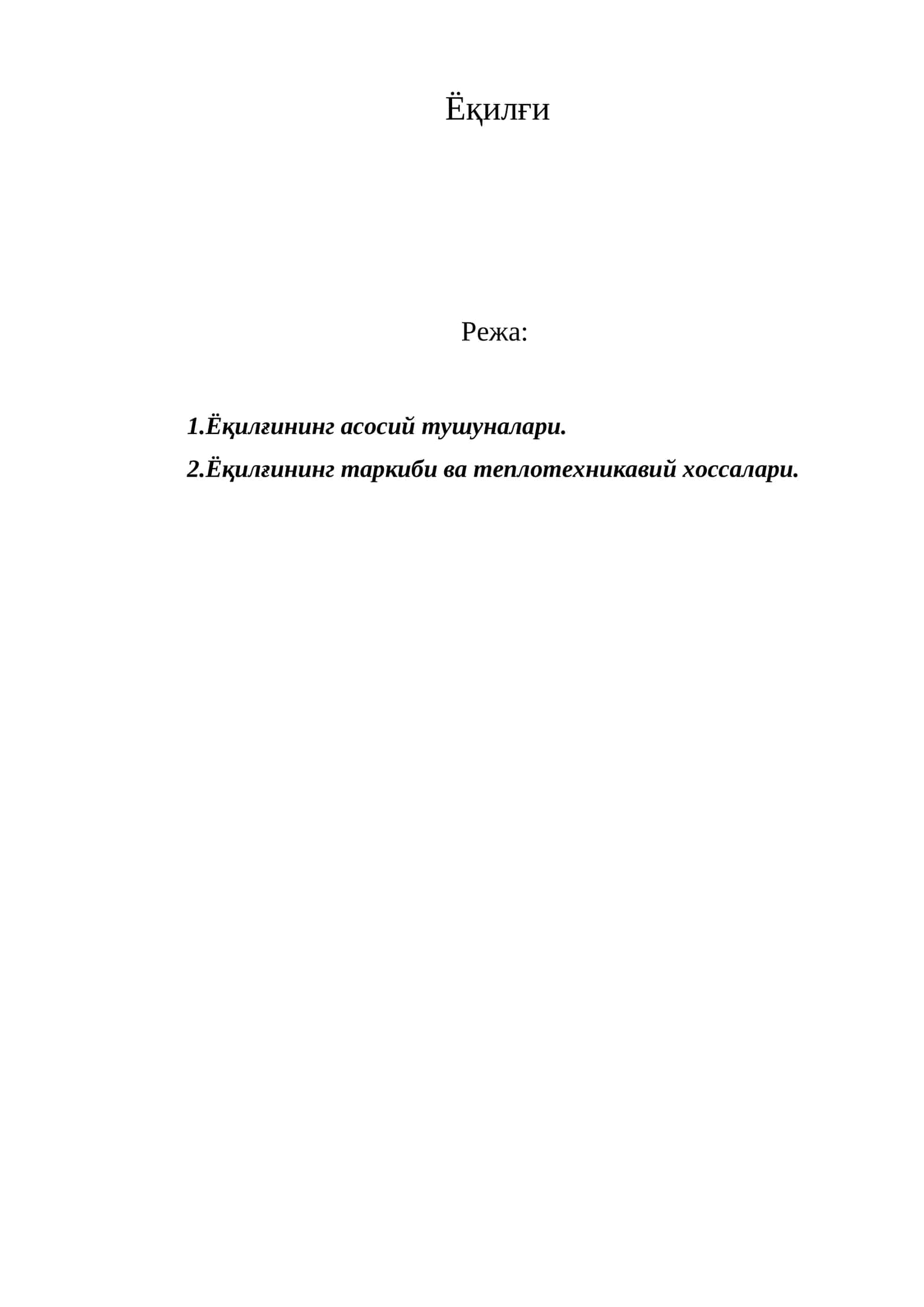 Ёқилғи

Режа:

1.Ёқилғининг асосий тушуналари.

2.Ёқилғининг таркиби ва теплотехникавий хоссалари.